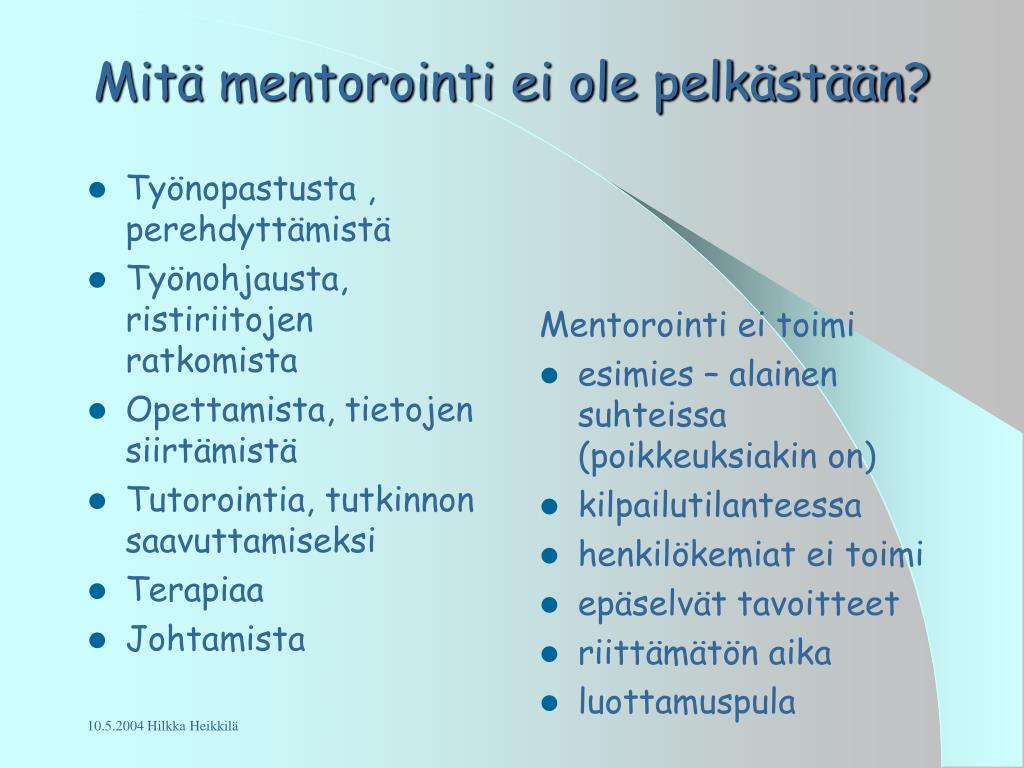 Mitä mentorointi ei ole pelkästään?

- Työnopastusta , perehdyttämistä
- Työnohjausta, ristiriitojen ratkomista
- Opettamista, tietojen siirtämistä
- Tutorointia, tutkinnon saavuttamiseksi
- Terapiaa
- Johtamista

Mentorointi ei toimi
- esimies – alainen suhteissa (poikkeuksiakin on)
- kilpailutilanteessa
- henkilökemiat ei toimi
- epäselvät tavoitteet
- riittämätön aika
- luottamuspula

10.5.2004 Hilkka Heikkilä